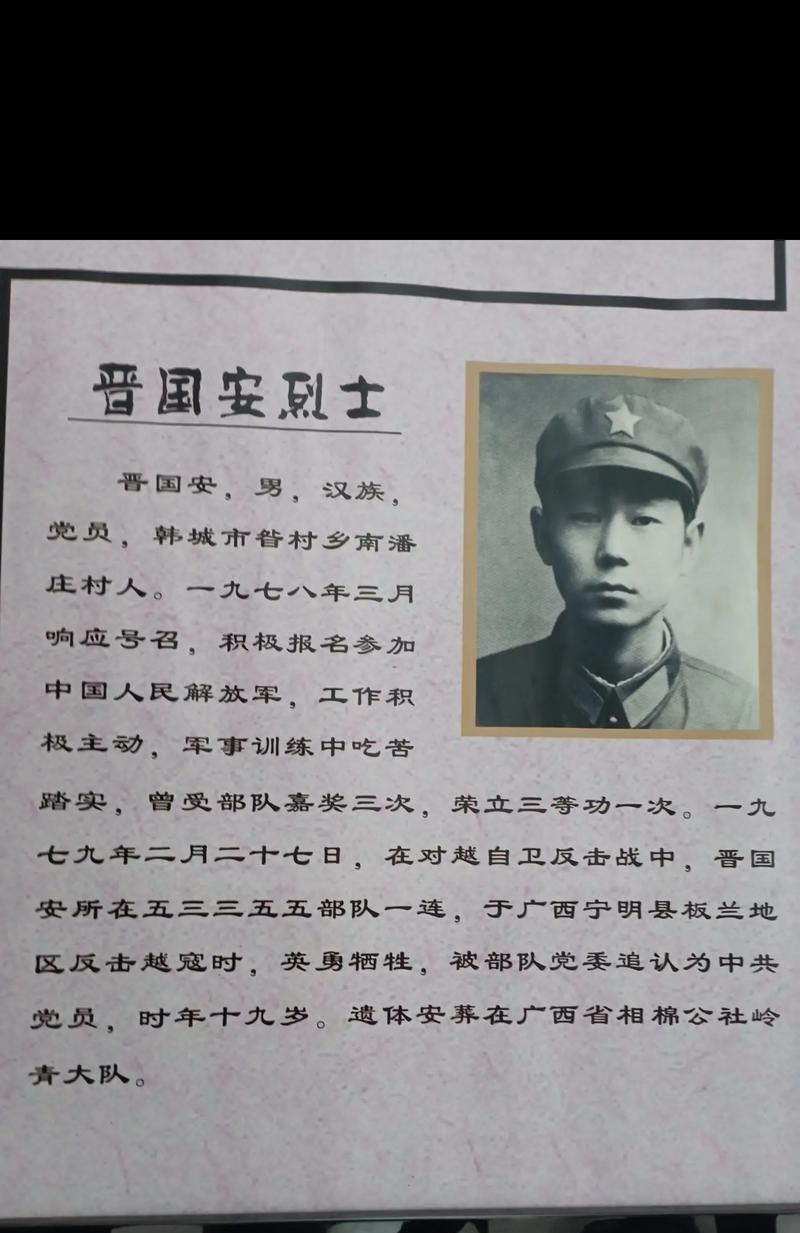 晋国安烈士

晋国安，男，汉族，党员，韩城市昝村乡南潘庄村人。一九七八年三月响应号召，积极报名参加中国人民解放军，工作积极主动，军事训练中吃苦踏实，曾受部队嘉奖三次，荣立三等功一次。一九七九年二月二十七日，在对越自卫反击战中，晋国安所在五三三五五部队一连，于广西宁明县板兰地区反击越寇时，英勇牺牲，被部队党委追认为中共党员，时年十九岁。遗体安葬在广西省相棉公社岭青大队。